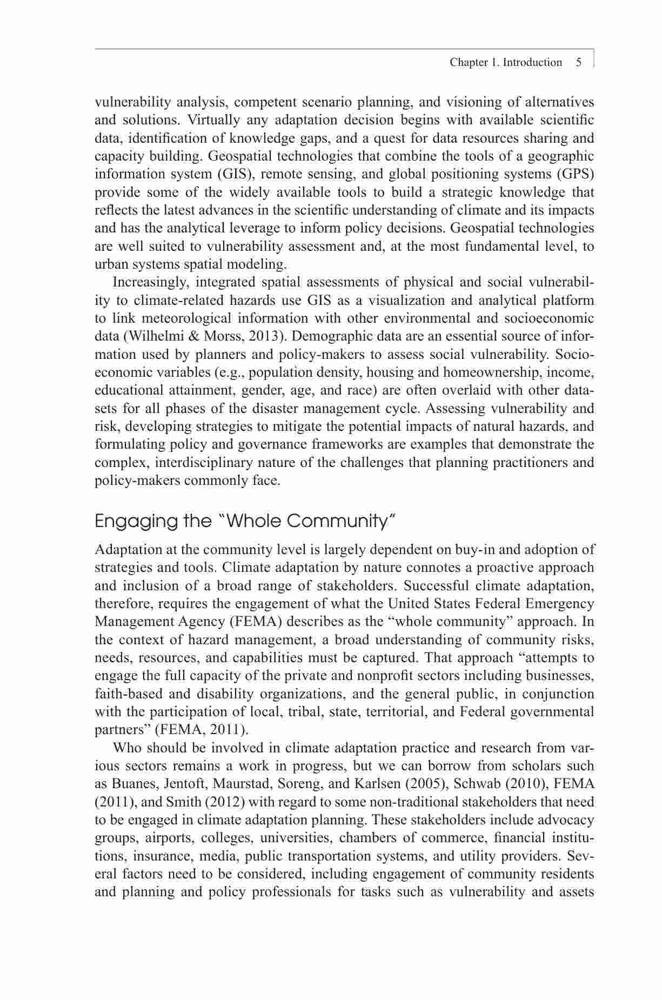 Chapter 1. Introduction 5

vulnerability analysis, competent scenario planning, and visioning of alternatives and solutions. Virtually any adaptation decision begins with available scientific data, identification of knowledge gaps, and a quest for data resources sharing and capacity building. Geospatial technologies that combine the tools of a geographic information system (GIS), remote sensing, and global positioning systems (GPS) provide some of the widely available tools to build a strategic knowledge that reflects the latest advances in the scientific understanding of climate and its impacts and has the analytical leverage to inform policy decisions. Geospatial technologies are well suited to vulnerability assessment and, at the most fundamental level, to urban systems spatial modeling.

Increasingly, integrated spatial assessments of physical and social vulnerability to climate-related hazards use GIS as a visualization and analytical platform to link meteorological information with other environmental and socioeconomic data (Wilhelmi & Morss, 2013). Demographic data are an essential source of information used by planners and policy-makers to assess social vulnerability. Socioeconomic variables (e.g., population density, housing and homeownership, income, educational attainment, gender, age, and race) are often overlaid with other datasets for all phases of the disaster management cycle. Assessing vulnerability and risk, developing strategies to mitigate the potential impacts of natural hazards, and formulating policy and governance frameworks are examples that demonstrate the complex, interdisciplinary nature of the challenges that planning practitioners and policy-makers commonly face.

Engaging the "Whole Community"

Adaptation at the community level is largely dependent on buy-in and adoption of strategies and tools. Climate adaptation by nature connotes a proactive approach and inclusion of a broad range of stakeholders. Successful climate adaptation, therefore, requires the engagement of what the United States Federal Emergency Management Agency (FEMA) describes as the "whole community" approach. In the context of hazard management, a broad understanding of community risks, needs, resources, and capabilities must be captured. That approach "attempts to engage the full capacity of the private and nonprofit sectors including businesses, faith-based and disability organizations, and the general public, in conjunction with the participation of local, tribal, state, territorial, and Federal governmental partners" (FEMA, 2011).

Who should be involved in climate adaptation practice and research from various sectors remains a work in progress, but we can borrow from scholars such as Buanes, Jentoft, Maurstad, Soreng, and Karlsen (2005), Schwab (2010), FEMA (2011), and Smith (2012) with regard to some non-traditional stakeholders that need to be engaged in climate adaptation planning. These stakeholders include advocacy groups, airports, colleges, universities, chambers of commerce, financial institutions, insurance, media, public transportation systems, and utility providers. Several factors need to be considered, including engagement of community residents and planning and policy professionals for tasks such as vulnerability and assets